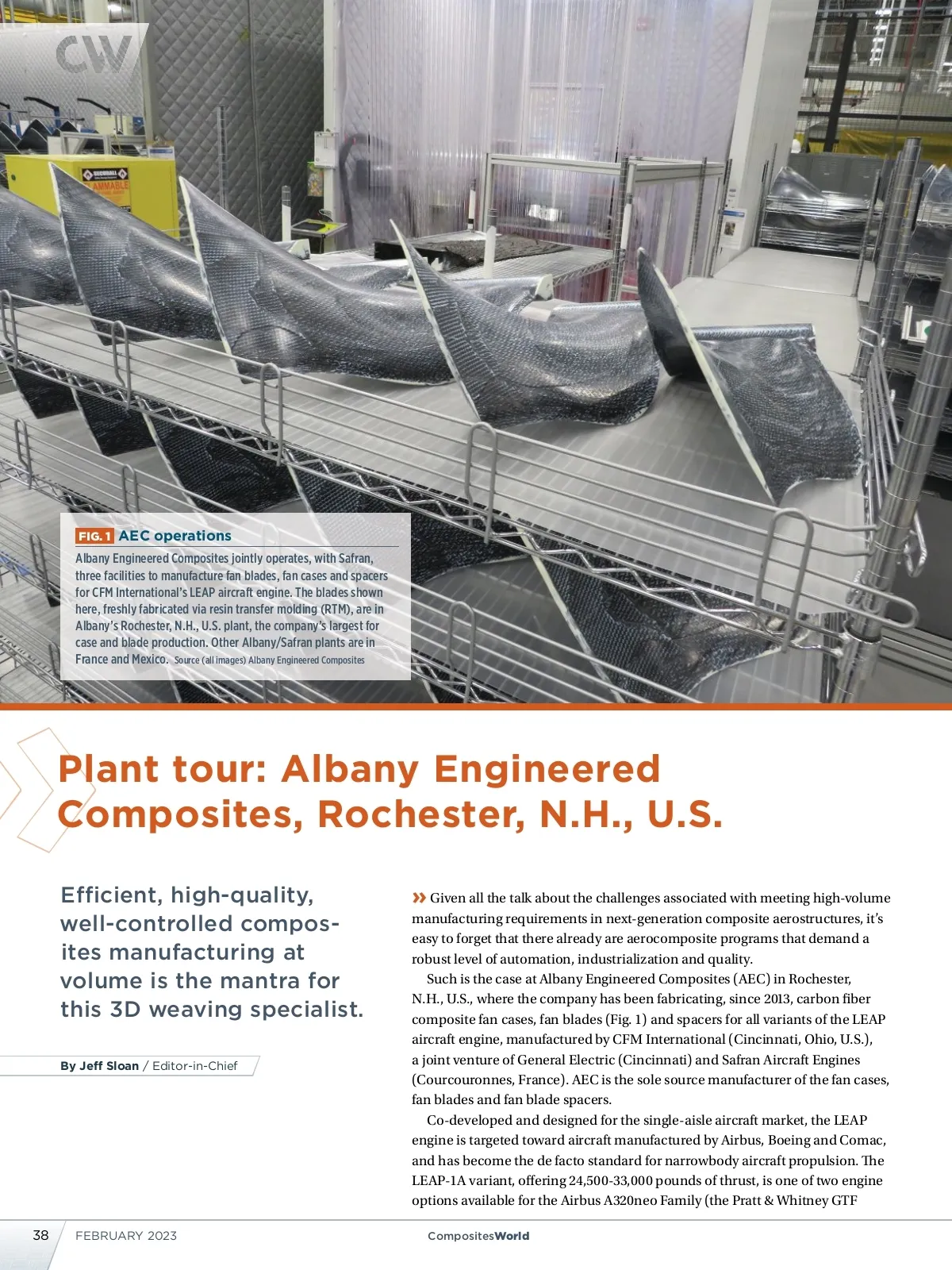 CW

FIG. 1 AEC operations

Albany Engineered Composites jointly operates, with Safran, three facilities to manufacture fan blades, fan cases and spacers for CFM International's LEAP aircraft engine. The blades shown here, freshly fabricated via resin transfer molding (RTM), are in Albany's Rochester, N.H., U.S. plant, the company's largest for case and blade production. Other Albany/Safran plants are in France and Mexico. Source (all images) Albany Engineered Composites

Plant tour: Albany Engineered Composites, Rochester, N.H., U.S.

Efficient, high-quality, well-controlled composites manufacturing at volume is the mantra for this 3D weaving specialist.

By Jeff Sloan / Editor-in-Chief

» Given all the talk about the challenges associated with meeting high-volume manufacturing requirements in next-generation composite aerostructures, it's easy to forget that there already are aerocomposite programs that demand a robust level of automation, industrialization and quality.

Such is the case at Albany Engineered Composites (AEC) in Rochester, N.H., U.S., where the company has been fabricating, since 2013, carbon fiber composite fan cases, fan blades (Fig. 1) and spacers for all variants of the LEAP aircraft engine, manufactured by CFM International (Cincinnati, Ohio, U.S.), a joint venture of General Electric (Cincinnati) and Safran Aircraft Engines (Courcouronnes, France). AEC is the sole source manufacturer of the fan cases, fan blades and fan blade spacers.

Co-developed and designed for the single-aisle aircraft market, the LEAP engine is targeted toward aircraft manufactured by Airbus, Boeing and Comac, and has become the de facto standard for narrowbody aircraft propulsion. The LEAP-1A variant, offering 24,500-33,000 pounds of thrust, is one of two engine options available for the Airbus A320neo Family (the Pratt & Whitney GTF

38 FEBRUARY 2023 CompositesWorld